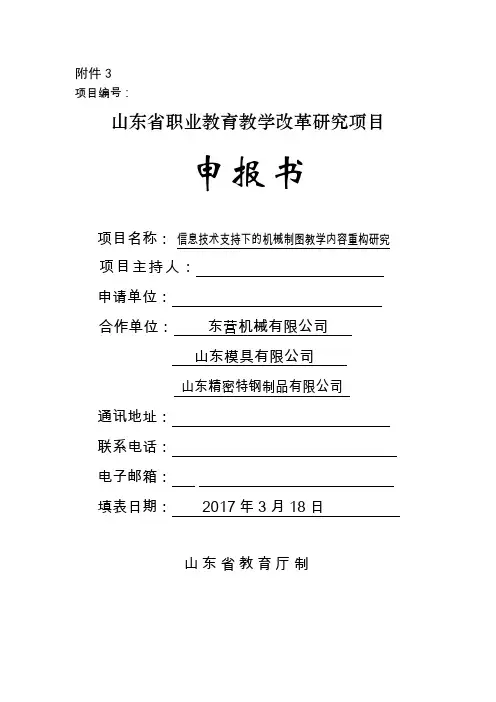 附件 3
项目编号：

山东省职业教育教学改革研究项目

申报书

项目名称：信息技术支持下的机械制图教学内容重构研究

项目主持人：

申请单位：

合作单位：东营机械有限公司

山东模具有限公司

山东精密特钢制品有限公司

通讯地址：

联系电话：

电子邮箱：

填表日期：2017 年 3 月 18 日

山东省教育厅制